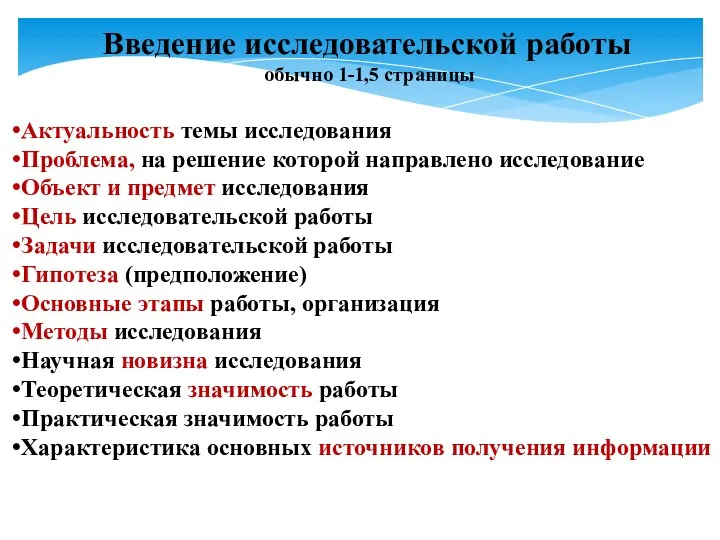 Введение исследовательской работы
обычно 1-1,5 страницы

•Актуальность темы исследования
•Проблема, на решение которой направлено исследование
•Объект и предмет исследования
•Цель исследовательской работы
•Задачи исследовательской работы
•Гипотеза (предположение)
•Основные этапы работы, организация
•Методы исследования
•Научная новизна исследования
•Теоретическая значимость работы
•Практическая значимость работы
•Характеристика основных источников получения информации